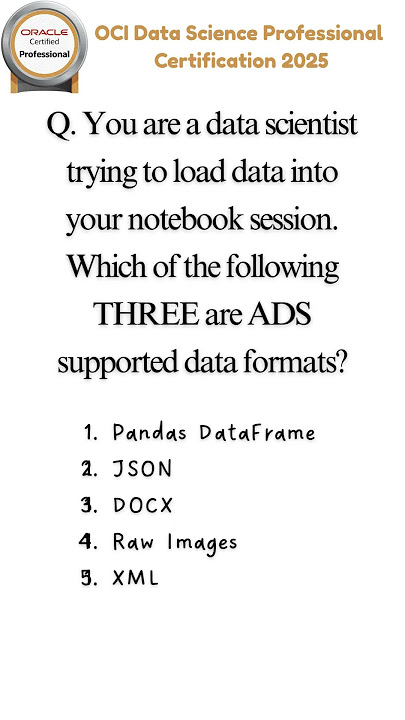 ORACLE
Certified
Professional

OCI Data Science Professional Certification 2025

Q. You are a data scientist trying to load data into your notebook session. Which of the following THREE are ADS supported data formats?

1. Pandas DataFrame
2. JSON
3. DOCX
4. Raw Images
5. XML